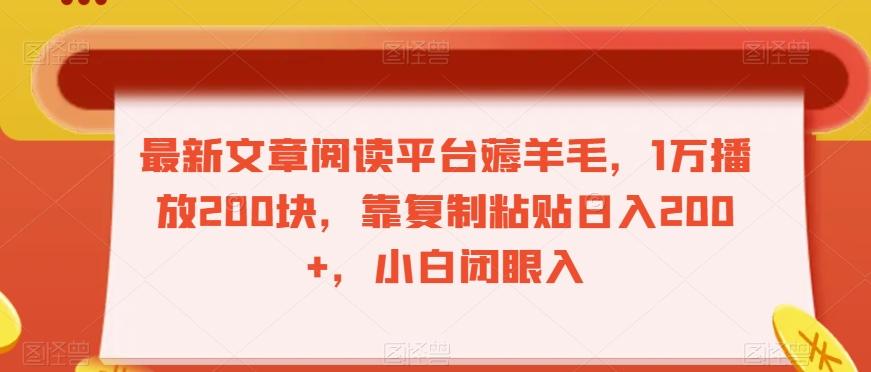 最新文章阅读平台薅羊毛，1万播放200块，靠复制粘贴日入200+，小白闭眼入